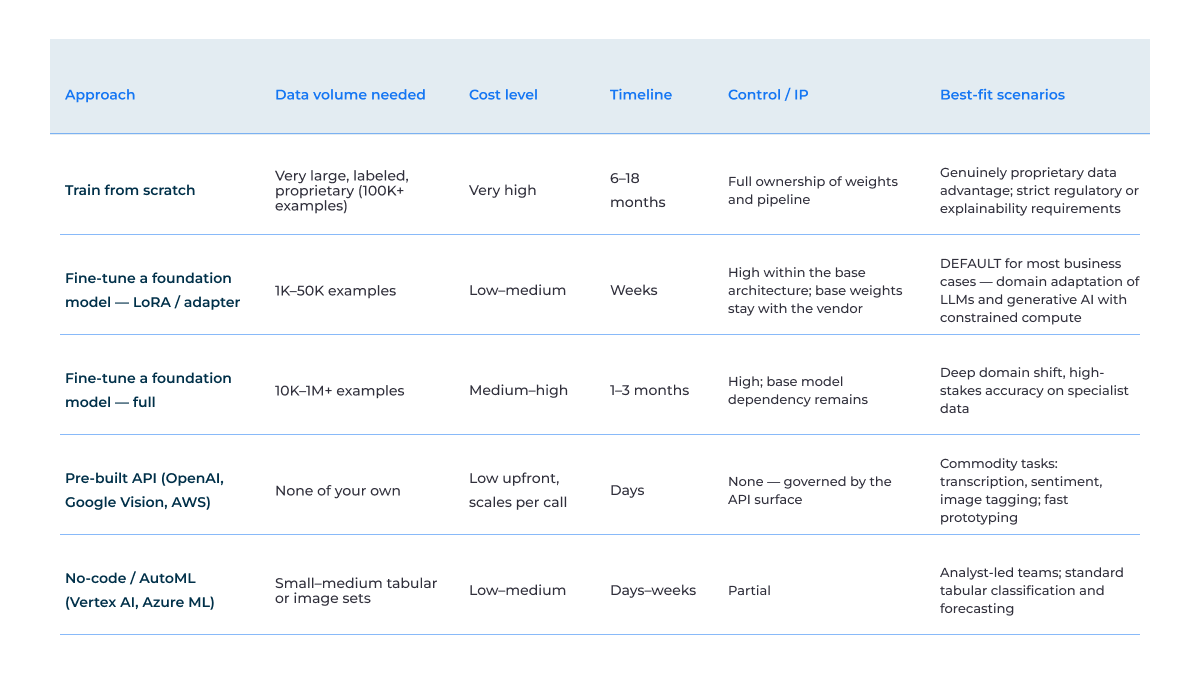 | Approach | Data volume needed | Cost level | Timeline | Control / IP | Best-fit scenarios |
|---|---|---|---|---|---|
| Train from scratch | Very large, labeled, proprietary (100K+ examples) | Very high | 6–18 months | Full ownership of weights and pipeline | Genuinely proprietary data advantage; strict regulatory or explainability requirements |
| Fine-tune a foundation model — LoRA / adapter | 1K–50K examples | Low–medium | Weeks | High within the base architecture; base weights stay with the vendor | DEFAULT for most business cases — domain adaptation of LLMs and generative AI with constrained compute |
| Fine-tune a foundation model — full | 10K–1M+ examples | Medium–high | 1–3 months | High; base model dependency remains | Deep domain shift, high-stakes accuracy on specialist data |
| Pre-built API (OpenAI, Google Vision, AWS) | None of your own | Low upfront, scales per call | Days | None — governed by the API surface | Commodity tasks: transcription, sentiment, image tagging; fast prototyping |
| No-code / AutoML (Vertex AI, Azure ML) | Small–medium tabular or image sets | Low–medium | Days–weeks | Partial | Analyst-led teams; standard tabular classification and forecasting |